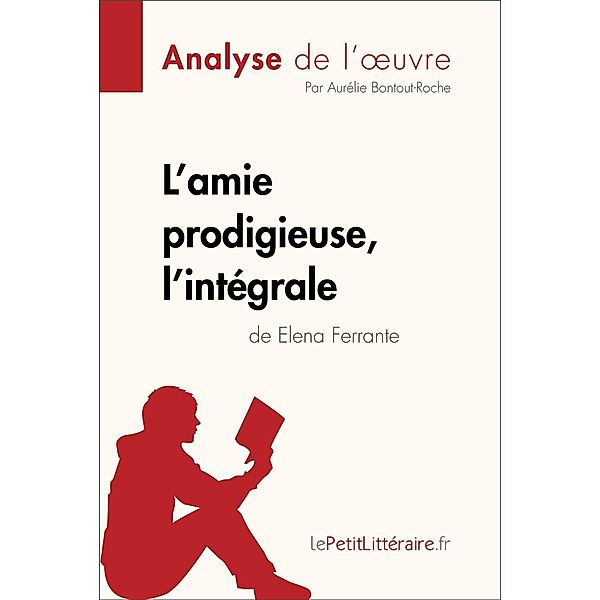 Analyse de l'œuvre
Par Aurélie Bontout-Roche

L'amie prodigieuse, l'intégrale
de Elena Ferrante

lePetitLittéraire.fr